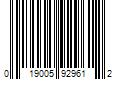 0 19005 92961 2